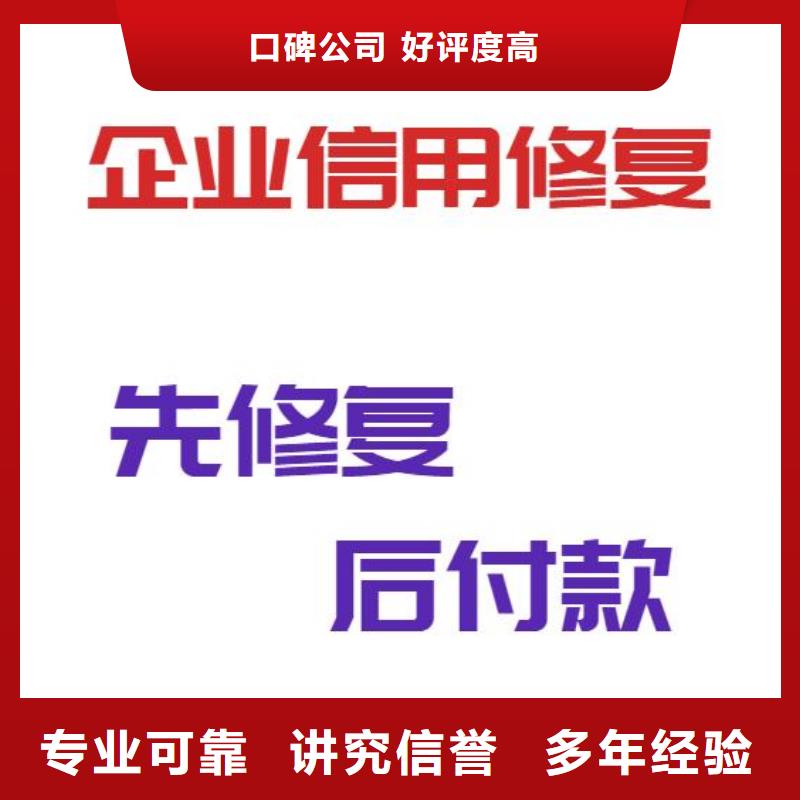 口碑公司 好评度高

企业信用修复

先修复

后付款

专业可靠 讲究信誉 多年经验